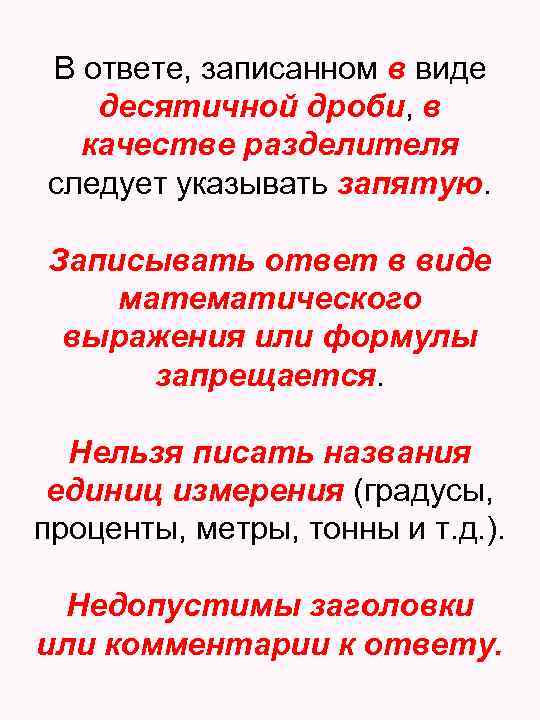 В ответе, записанном в виде десятичной дроби, в качестве разделителя следует указывать запятую.

Записывать ответ в виде математического выражения или формулы запрещается.

Нельзя писать названия единиц измерения (градусы, проценты, метры, тонны и т.д.).

Недопустимы заголовки или комментарии к ответу.